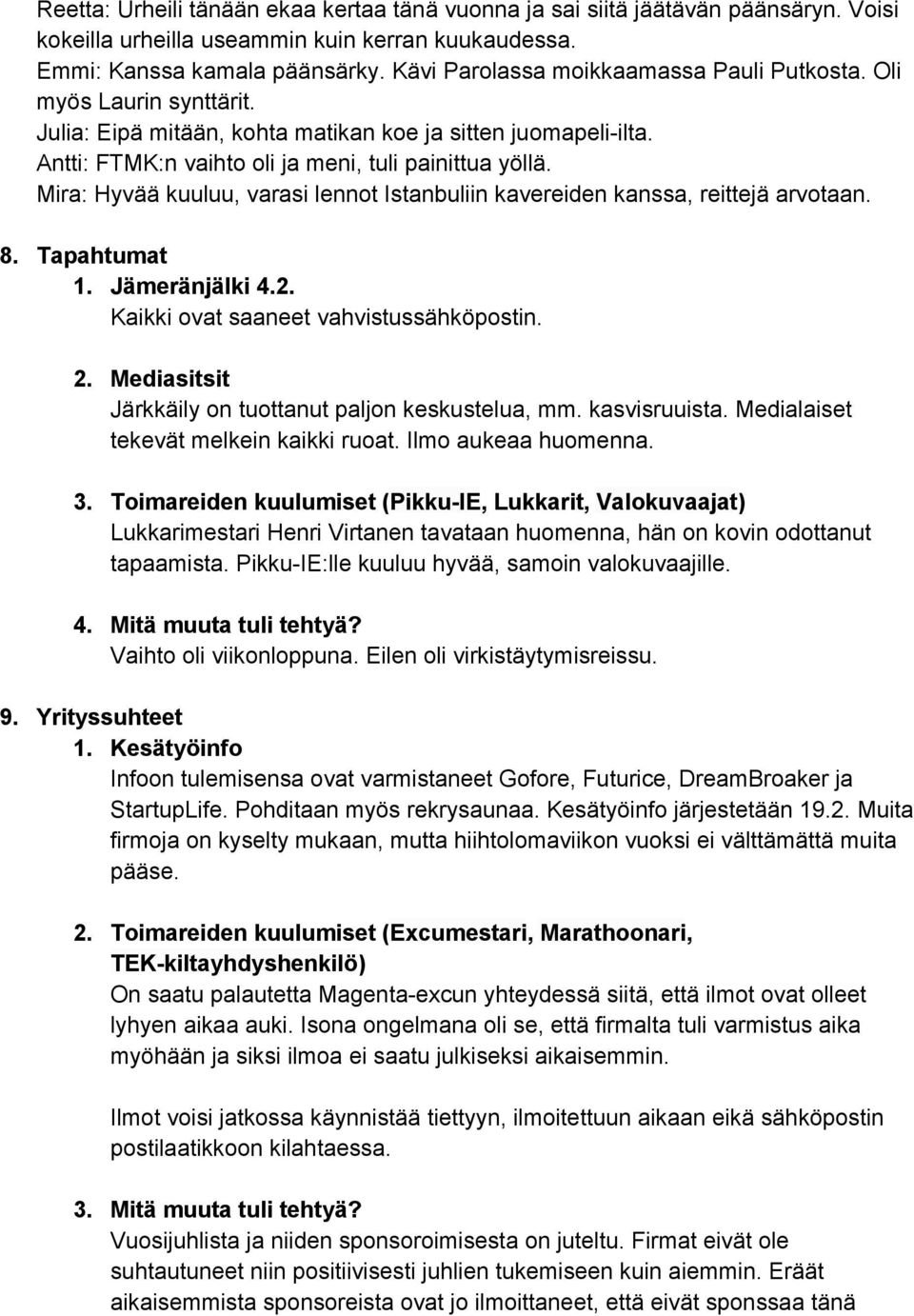 Reetta: Urheili tänään ekaa kertaa tänä vuonna ja sai siitä jäätävän päänsäryn. Voisi kokeilla urheilla useammin kuin kerran kuukaudessa.
Emmi: Kanssa kamala päänsärky. Kävi Parolassa moikkaamassa Pauli Putkosta. Oli myös Laurin synttärit.
Julia: Eipä mitään, kohta matikan koe ja sitten juomapeli-ilta.
Antti: FTMK:n vaihto oli ja meni, tuli painittua yöllä.
Mira: Hyvää kuuluu, varasi lennot Istanbuliin kavereiden kanssa, reittejä arvotaan.

8. Tapahtumat
1. Jämeränjälki 4.2.
Kaikki ovat saaneet vahvistussähköpostin.

2. Mediasitsit
Järkkäily on tuottanut paljon keskustelua, mm. kasvisruuista. Medialaiset tekevät melkein kaikki ruoat. Ilmo aukeaa huomenna.

3. Toimareiden kuulumiset (Pikku-IE, Lukkarit, Valokuvaajat)
Lukkarimestari Henri Virtanen tavataan huomenna, hän on kovin odottanut tapaamista. Pikku-IE:lle kuuluu hyvää, samoin valokuvaajille.

4. Mitä muuta tuli tehtyä?
Vaihto oli viikonloppuna. Eilen oli virkistäytymisreissu.

9. Yrityssuhteet
1. Kesätyöinfo
Infoon tulemisensa ovat varmistaneet Gofore, Futurice, DreamBroaker ja StartupLife. Pohditaan myös rekrysaunaa. Kesätyöinfo järjestetään 19.2. Muita firmoja on kyselty mukaan, mutta hiihtolomaviikon vuoksi ei välttämättä muita pääse.

2. Toimareiden kuulumiset (Excumestari, Marathoonari, TEK-kiltayhdyshenkilö)
On saatu palautetta Magenta-excun yhteydessä siitä, että ilmot ovat olleet lyhyen aikaa auki. Isona ongelmana oli se, että firmalta tuli varmistus aika myöhään ja siksi ilmoa ei saatu julkiseksi aikaisemmin.

Ilmot voisi jatkossa käynnistää tiettyyn, ilmoitettuun aikaan eikä sähköpostin postilaatikkoon kilahtaessa.

3. Mitä muuta tuli tehtyä?
Vuosijuhlista ja niiden sponsoroimisesta on juteltu. Firmat eivät ole suhtautuneet niin positiivisesti juhlien tukemiseen kuin aiemmin. Eräät aikaisemmista sponsoreista ovat jo ilmoittaneet, että eivät sponssaa tänä